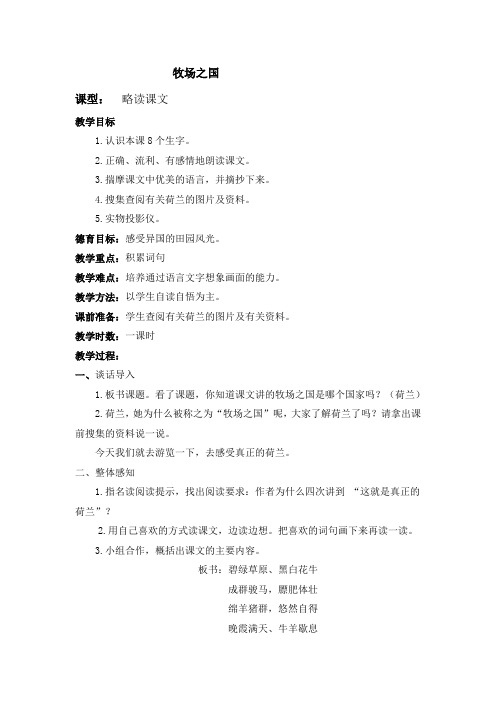 牧场之国

课型：　略读课文

教学目标

1. 认识本课 8 个生字。

2. 正确、流利、有感情地朗读课文。

3. 揣摩课文中优美的语言，并摘抄下来。

4. 搜集查阅有关荷兰的图片及资料。

5. 实物投影仪。

德育目标：感受异国的田园风光。

教学重点：积累词句

教学难点：培养通过语言文字想象画面的能力。

教学方法：以学生自读自悟为主。

课前准备：学生查阅有关荷兰的图片及有关资料。

教学时数：一课时

教学过程：

一、谈话导入

1. 板书课题。看了课题，你知道课文讲的牧场之国是哪个国家吗？（荷兰）

2. 荷兰，她为什么被称之为“牧场之国”呢，大家了解荷兰了吗？请拿出课前搜集的资料说一说。

今天我们就去游览一下，去感受真正的荷兰。

二、整体感知

1. 指名读阅读提示，找出阅读要求：作者为什么四次讲到 “这就是真正的荷兰”？

2. 用自己喜欢的方式读课文，边读边想。把喜欢的词句画下来再读一读。

3. 小组合作，概括出课文的主要内容。

板书：碧绿草原、黑白花牛

成群骏马，膘肥体壮

绵羊猪群，悠然自得

晚霞满天、牛羊歇息